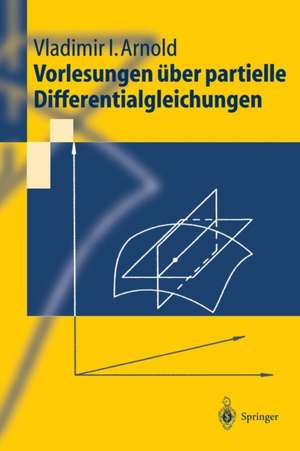 Vladimir I. Arnold
Vorlesungen über partielle Differentialgleichungen

Springer